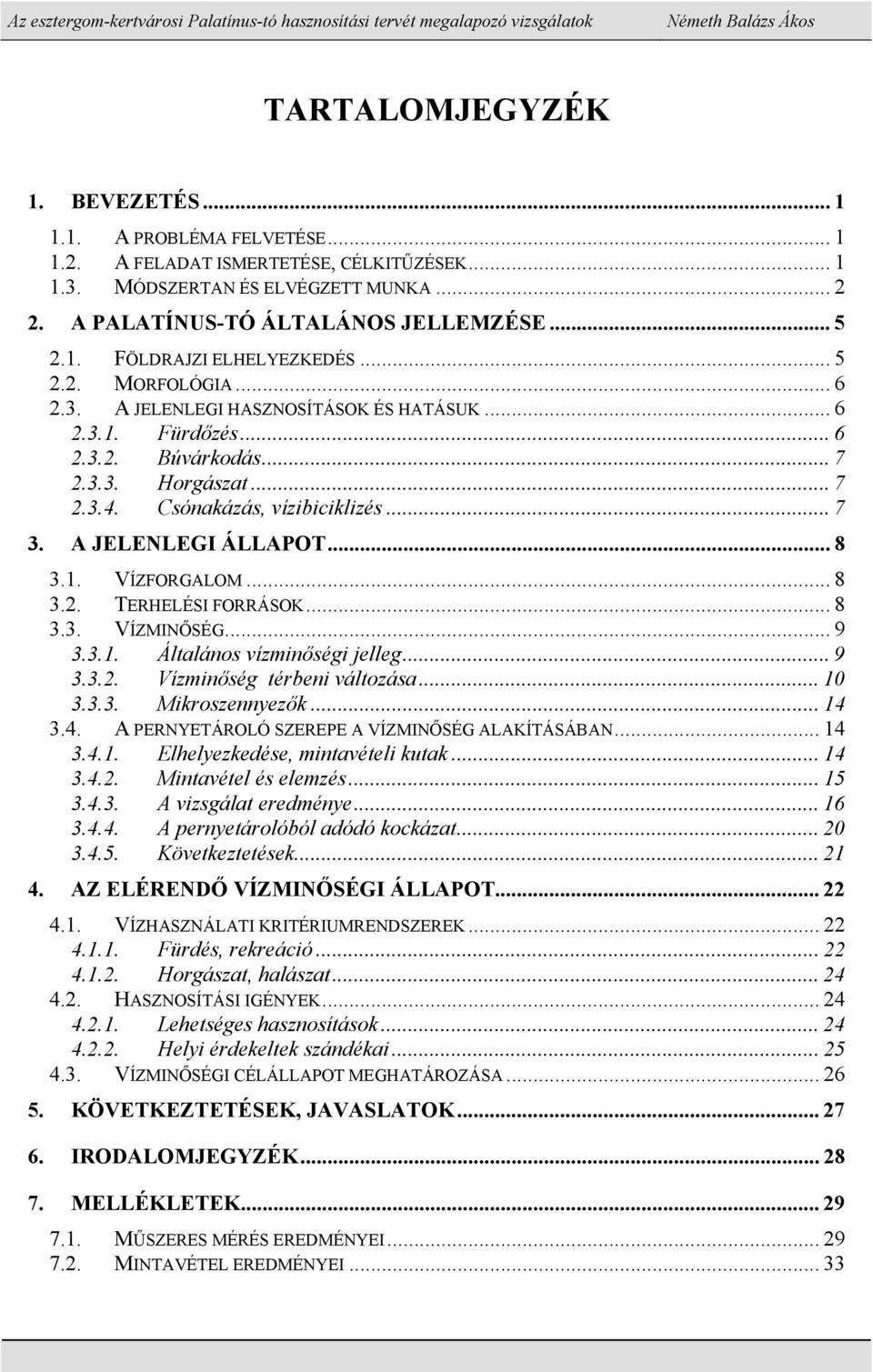 Az esztergom-kertvárosi Palatínus-tó hasznosítási tervét megalapozó vizsgálatok Németh Balázs Ákos

TARTALOMJEGYZÉK

1. BEVEZETÉS ... 1
1.1. A PROBLÉMA FELVETÉSE ... 1
1.2. A FELADAT ISMERTETÉSE, CÉLKITŰZÉSEK ... 1
1.3. MÓDSZERTAN ÉS ELVÉGZETT MUNKA ... 2
2. A PALATÍNUS-TÓ ÁLTALÁNOS JELLEMZÉSE ... 5
2.1. FÖLDRAJZI ELHELYEZKEDÉS ... 5
2.2. MORFOLÓGIA ... 6
2.3. A JELENLEGI HASZNOSÍTÁSOK ÉS HATÁSUK ... 6
2.3.1. Fürdőzés ... 6
2.3.2. Búvárkodás ... 7
2.3.3. Horgászat ... 7
2.3.4. Csónakázás, vízibiciklizés ... 7
3. A JELENLEGI ÁLLAPOT ... 8
3.1. VÍZFORGALOM ... 8
3.2. TERHELÉSI FORRÁSOK ... 8
3.3. VÍZMINŐSÉG ... 9
3.3.1. Általános vízminőségi jelleg ... 9
3.3.2. Vízminőség térbeni változása ... 10
3.3.3. Mikroszennyezők ... 14
3.4. A PERNYETÁROLÓ SZEREPE A VÍZMINŐSÉG ALAKÍTÁSÁBAN ... 14
3.4.1. Elhelyezkedése, mintavételi kutak ... 14
3.4.2. Mintavétel és elemzés ... 15
3.4.3. A vizsgálat eredménye ... 16
3.4.4. A pernyetárolóból adódó kockázat ... 20
3.4.5. Következtetések ... 21
4. AZ ELÉRENDŐ VÍZMINŐSÉGI ÁLLAPOT ... 22
4.1. VÍZHASZNÁLATI KRITÉRIUMRENDSZEREK ... 22
4.1.1. Fürdés, rekreáció ... 22
4.1.2. Horgászat, halászat ... 24
4.2. HASZNOSÍTÁSI IGÉNYEK ... 24
4.2.1. Lehetséges hasznosítások ... 24
4.2.2. Helyi érdekeltek szándékai ... 25
4.3. VÍZMINŐSÉGI CÉLÁLLAPOT MEGHATÁROZÁSA ... 26
5. KÖVETKEZTETÉSEK, JAVASLATOK ... 27
6. IRODALOMJEGYZÉK ... 28
7. MELLÉKLETEK ... 29
7.1. MŰSZERES MÉRÉS EREDMÉNYEI ... 29
7.2. MINTAVÉTEL EREDMÉNYEI ... 33